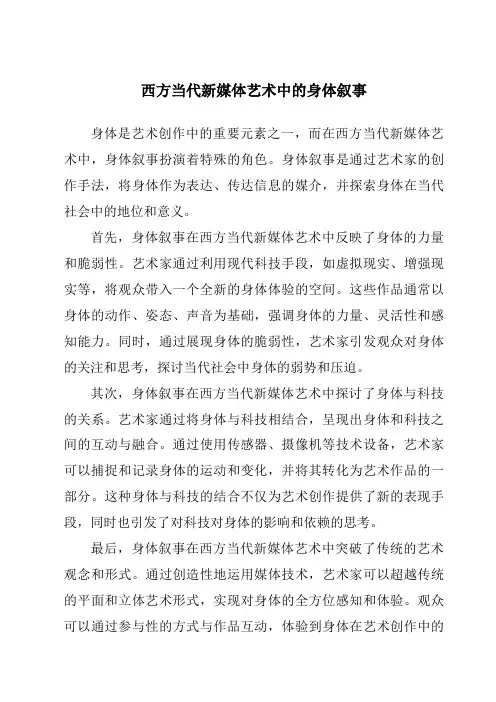 西方当代新媒体艺术中的身体叙事

身体是艺术创作中的重要元素之一，而在西方当代新媒体艺术中，身体叙事扮演着特殊的角色。身体叙事是通过艺术家的创作手法，将身体作为表达、传达信息的媒介，并探索身体在当代社会中的地位和意义。

首先，身体叙事在西方当代新媒体艺术中反映了身体的力量和脆弱性。艺术家通过利用现代科技手段，如虚拟现实、增强现实等，将观众带入一个全新的身体体验的空间。这些作品通常以身体的动作、姿态、声音为基础，强调身体的力量、灵活性和感知能力。同时，通过展现身体的脆弱性，艺术家引发观众对身体的关注和思考，探讨当代社会中身体的弱势和压迫。

其次，身体叙事在西方当代新媒体艺术中探讨了身体与科技的关系。艺术家通过将身体与科技相结合，呈现出身体和科技之间的互动与融合。通过使用传感器、摄像机等技术设备，艺术家可以捕捉和记录身体的运动和变化，并将其转化为艺术作品的一部分。这种身体与科技的结合不仅为艺术创作提供了新的表现手段，同时也引发了对科技对身体的影响和依赖的思考。

最后，身体叙事在西方当代新媒体艺术中突破了传统的艺术观念和形式。通过创造性地运用媒体技术，艺术家可以超越传统的平面和立体艺术形式，实现对身体的全方位感知和体验。观众可以通过参与性的方式与作品互动，体验到身体在艺术创作中的